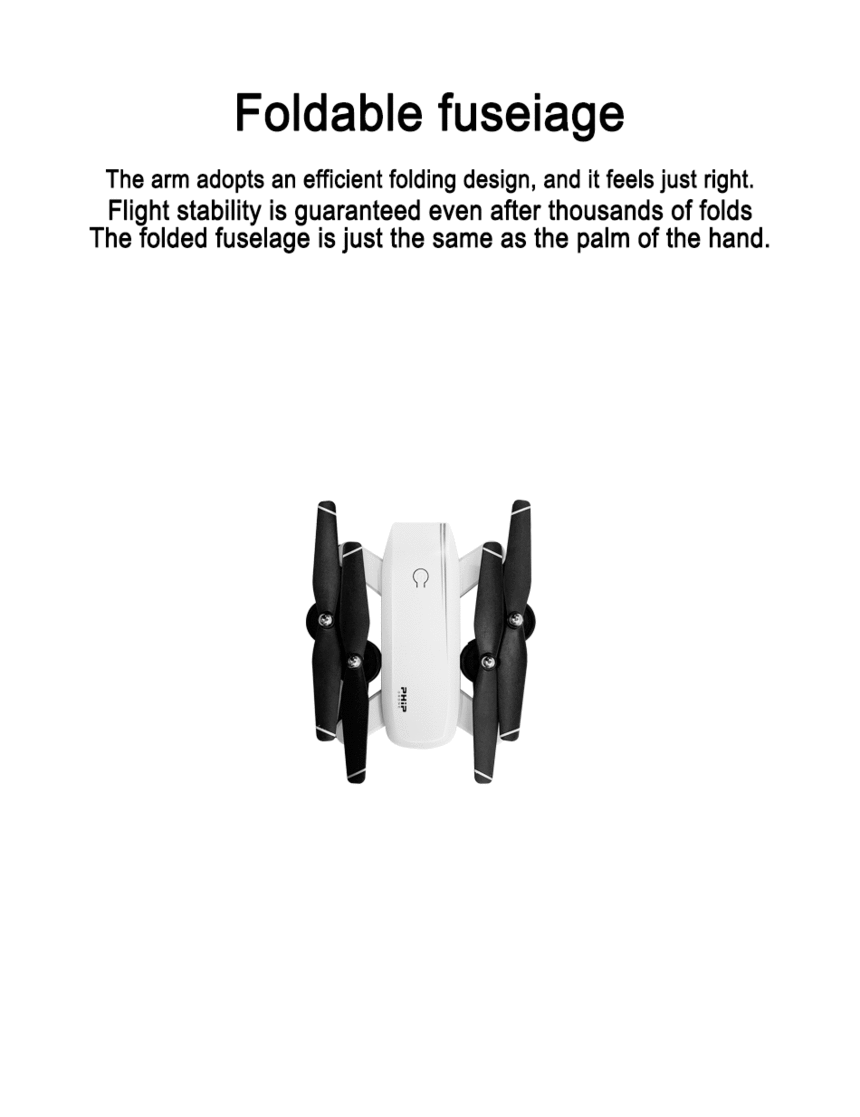 Foldable fuseiage

The arm adopts an efficient folding design, and it feels just right.
Flight stability is guaranteed even after thousands of folds
The folded fuselage is just the same as the palm of the hand.